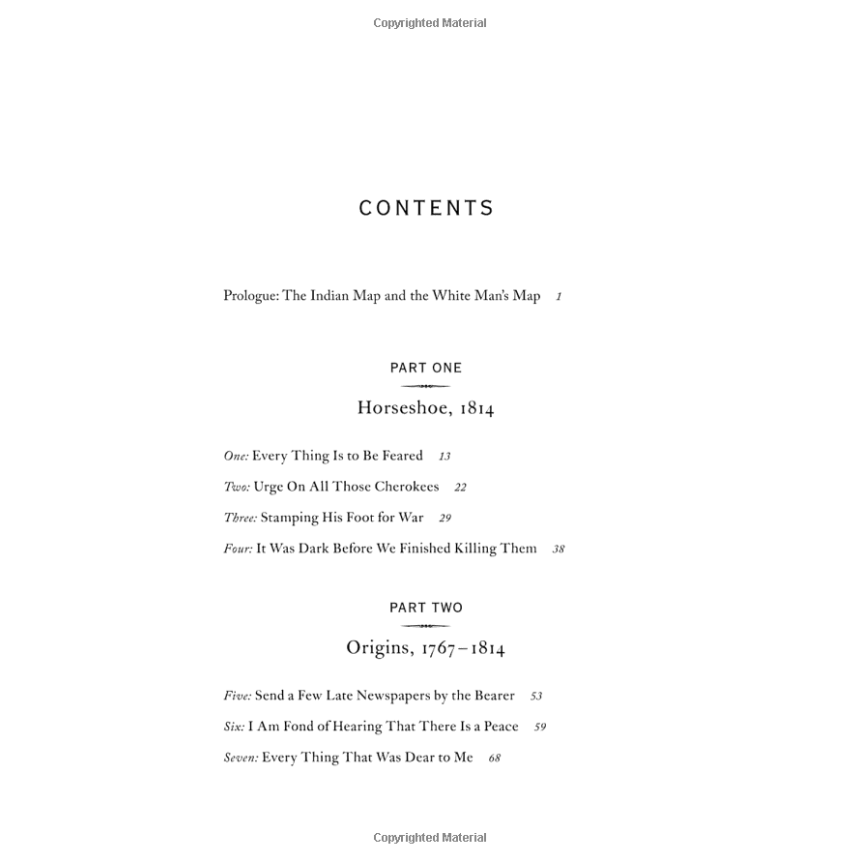 Copyrighted Material

CONTENTS

Prologue: The Indian Map and the White Man's Map 1

PART ONE

Horseshoe, 1814

One: Every Thing Is to Be Feared 13

Two: Urge On All Those Cherokees 22

Three: Stamping His Foot for War 29

Four: It Was Dark Before We Finished Killing Them 38

PART TWO

Origins, 1767–1814

Five: Send a Few Late Newspapers by the Bearer 53

Six: I Am Fond of Hearing That There Is a Peace 59

Seven: Every Thing That Was Dear to Me 68

Copyrighted Material